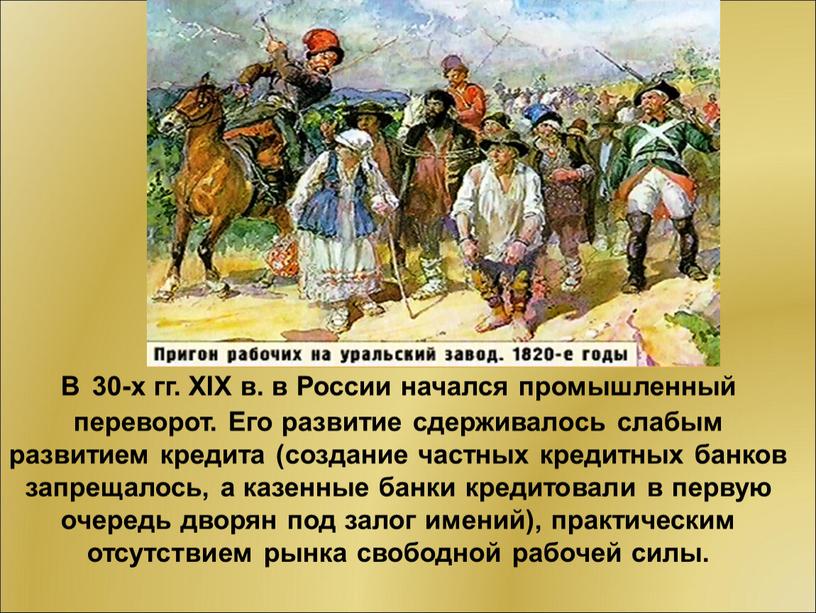 Пригон рабочих на уральский завод. 1820-е годы

В 30-х гг. XIX в. в России начался промышленный переворот. Его развитие сдерживалось слабым развитием кредита (создание частных кредитных банков запрещалось, а казенные банки кредитовали в первую очередь дворян под залог имений), практическим отсутствием рынка свободной рабочей силы.